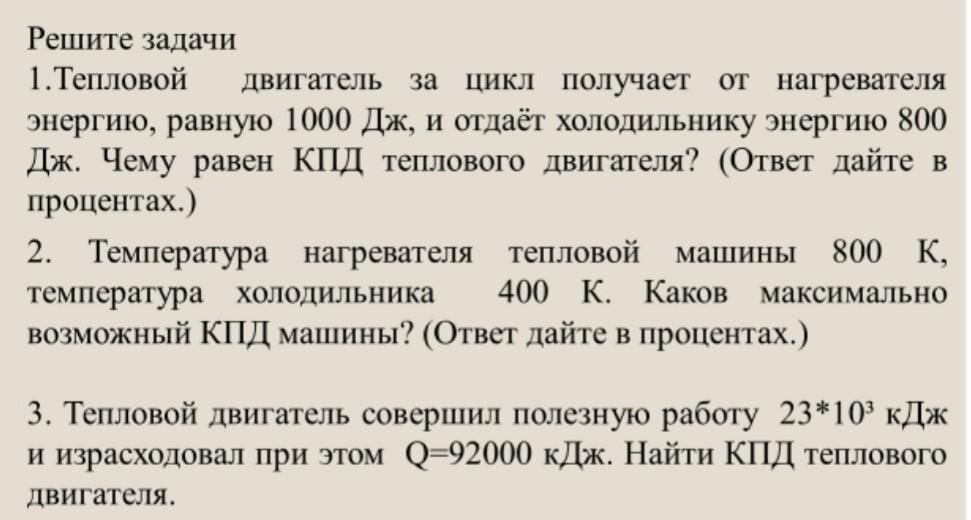 Решите задачи

1.Тепловой двигатель за цикл получает от нагревателя энергию, равную 1000 Дж, и отдаёт холодильнику энергию 800 Дж. Чему равен КПД теплового двигателя? (Ответ дайте в процентах.)

2. Температура нагревателя тепловой машины 800 К, температура холодильника 400 К. Каков максимально возможный КПД машины? (Ответ дайте в процентах.)

3. Тепловой двигатель совершил полезную работу $23*10^3$ кДж и израсходовал при этом Q=92000 кДж. Найти КПД теплового двигателя.